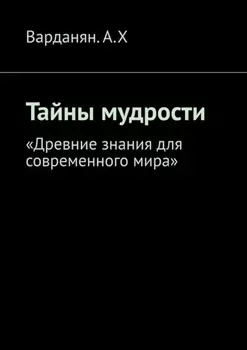 Варданян. А.Х

Тайны мудрости

«Древние знания для современного мира»